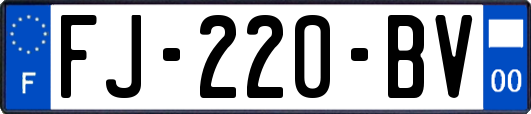 F
FJ-220-BV
00